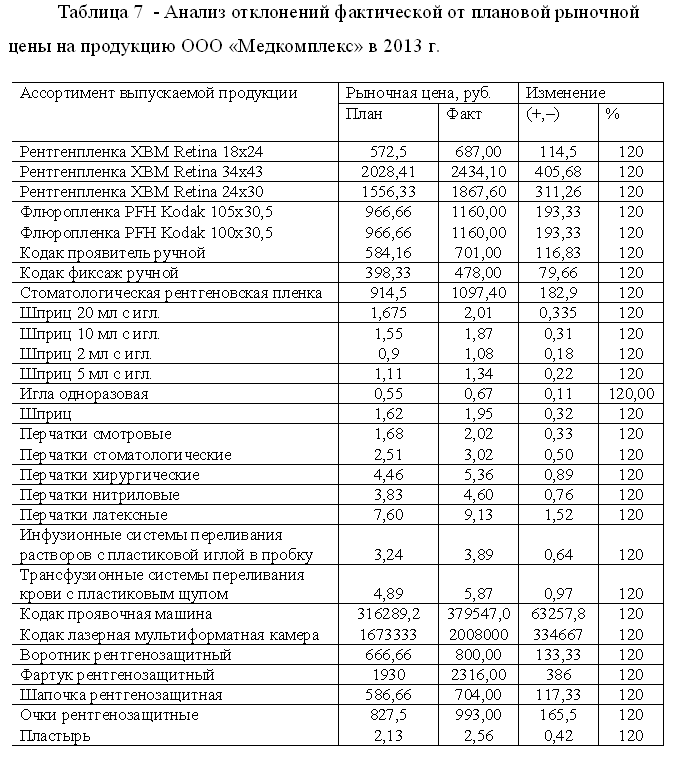 Таблица 7 - Анализ отклонений фактической от плановой рыночной цены на продукцию ООО «Медкомплекс» в 2013 г.

| Ассортимент выпускаемой продукции | Рыночная цена, руб. | | Изменение | |
|---|---|---|---|---|
| | План | Факт | (+,–) | % |
| Рентгенпленка XBM Retina 18x24 | 572,5 | 687,00 | 114,5 | 120 |
| Рентгенпленка XBM Retina 34x43 | 2028,41 | 2434,10 | 405,68 | 120 |
| Рентгенпленка XBM Retina 24x30 | 1556,33 | 1867,60 | 311,26 | 120 |
| Флюропленка PFH Kodak 105x30,5 | 966,66 | 1160,00 | 193,33 | 120 |
| Флюропленка PFH Kodak 100x30,5 | 966,66 | 1160,00 | 193,33 | 120 |
| Кодак проявитель ручной | 584,16 | 701,00 | 116,83 | 120 |
| Кодак фиксаж ручной | 398,33 | 478,00 | 79,66 | 120 |
| Стоматологическая рентгеновская пленка | 914,5 | 1097,40 | 182,9 | 120 |
| Шприц 20 мл с игл. | 1,675 | 2,01 | 0,335 | 120 |
| Шприц 10 мл с игл. | 1,55 | 1,87 | 0,31 | 120 |
| Шприц 2 мл с игл. | 0,9 | 1,08 | 0,18 | 120 |
| Шприц 5 мл с игл. | 1,11 | 1,34 | 0,22 | 120 |
| Игла одноразовая | 0,55 | 0,67 | 0,11 | 120,00 |
| Шприц | 1,62 | 1,95 | 0,32 | 120 |
| Перчатки смотровые | 1,68 | 2,02 | 0,33 | 120 |
| Перчатки стоматологические | 2,51 | 3,02 | 0,50 | 120 |
| Перчатки хирургические | 4,46 | 5,36 | 0,89 | 120 |
| Перчатки нитриловые | 3,83 | 4,60 | 0,76 | 120 |
| Перчатки латексные | 7,60 | 9,13 | 1,52 | 120 |
| Инфузионные системы переливания растворов с пластиковой иглой в пробку | 3,24 | 3,89 | 0,64 | 120 |
| Трансфузионные системы переливания крови с пластиковым щупом | 4,89 | 5,87 | 0,97 | 120 |
| Кодак проявочная машина | 316289,2 | 379547,0 | 63257,8 | 120 |
| Кодак лазерная мультиформатная камера | 1673333 | 2008000 | 334667 | 120 |
| Воротник рентгенозащитный | 666,66 | 800,00 | 133,33 | 120 |
| Фартук рентгенозащитный | 1930 | 2316,00 | 386 | 120 |
| Шапочка рентгенозащитная | 586,66 | 704,00 | 117,33 | 120 |
| Очки рентгенозащитные | 827,5 | 993,00 | 165,5 | 120 |
| Пластырь | 2,13 | 2,56 | 0,42 | 120 |